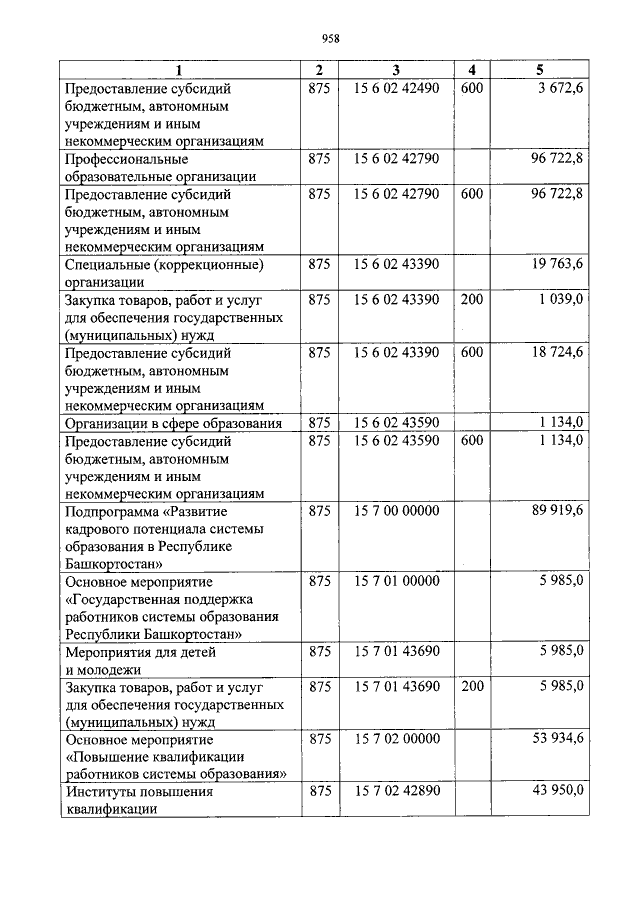 958

| 1 | 2 | 3 | 4 | 5 |
|---|---|---|---|---|
| Предоставление субсидий бюджетным, автономным учреждениям и иным некоммерческим организациям | 875 | 15 6 02 42490 | 600 | 3 672,6 |
| Профессиональные образовательные организации | 875 | 15 6 02 42790 | | 96 722,8 |
| Предоставление субсидий бюджетным, автономным учреждениям и иным некоммерческим организациям | 875 | 15 6 02 42790 | 600 | 96 722,8 |
| Специальные (коррекционные) организации | 875 | 15 6 02 43390 | | 19 763,6 |
| Закупка товаров, работ и услуг для обеспечения государственных (муниципальных) нужд | 875 | 15 6 02 43390 | 200 | 1 039,0 |
| Предоставление субсидий бюджетным, автономным учреждениям и иным некоммерческим организациям | 875 | 15 6 02 43390 | 600 | 18 724,6 |
| Организации в сфере образования | 875 | 15 6 02 43590 | | 1 134,0 |
| Предоставление субсидий бюджетным, автономным учреждениям и иным некоммерческим организациям | 875 | 15 6 02 43590 | 600 | 1 134,0 |
| Подпрограмма «Развитие кадрового потенциала системы образования в Республике Башкортостан» | 875 | 15 7 00 00000 | | 89 919,6 |
| Основное мероприятие «Государственная поддержка работников системы образования Республики Башкортостан» | 875 | 15 7 01 00000 | | 5 985,0 |
| Мероприятия для детей и молодежи | 875 | 15 7 01 43690 | | 5 985,0 |
| Закупка товаров, работ и услуг для обеспечения государственных (муниципальных) нужд | 875 | 15 7 01 43690 | 200 | 5 985,0 |
| Основное мероприятие «Повышение квалификации работников системы образования» | 875 | 15 7 02 00000 | | 53 934,6 |
| Институты повышения квалификации | 875 | 15 7 02 42890 | | 43 950,0 |